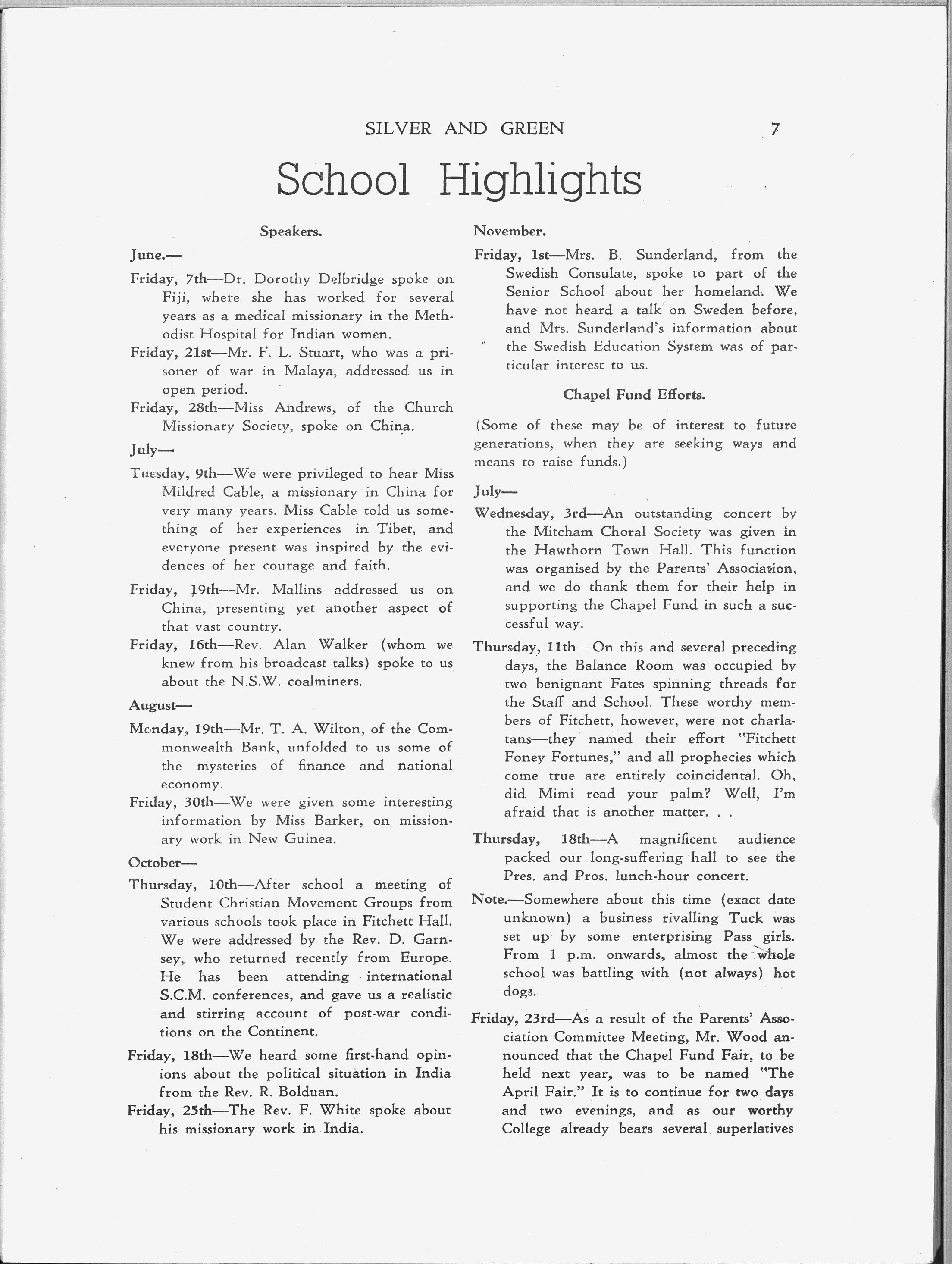 SILVER AND GREEN 7

School Highlights

Speakers.

June.—

Friday, 7th—Dr. Dorothy Delbridge spoke on Fiji, where she has worked for several years as a medical missionary in the Methodist Hospital for Indian women.

Friday, 21st—Mr. F. L. Stuart, who was a prisoner of war in Malaya, addressed us in open period.

Friday, 28th—Miss Andrews, of the Church Missionary Society, spoke on China.

July—

Tuesday, 9th—We were privileged to hear Miss Mildred Cable, a missionary in China for very many years. Miss Cable told us something of her experiences in Tibet, and everyone present was inspired by the evidences of her courage and faith.

Friday, 19th—Mr. Mallins addressed us on China, presenting yet another aspect of that vast country.

Friday, 16th—Rev. Alan Walker (whom we knew from his broadcast talks) spoke to us about the N.S.W. coalminers.

August—

Monday, 19th—Mr. T. A. Wilton, of the Commonwealth Bank, unfolded to us some of the mysteries of finance and national economy.

Friday, 30th—We were given some interesting information by Miss Barker, on missionary work in New Guinea.

October—

Thursday, 10th—After school a meeting of Student Christian Movement Groups from various schools took place in Fitchett Hall. We were addressed by the Rev. D. Garnsey, who returned recently from Europe. He has been attending international S.C.M. conferences, and gave us a realistic and stirring account of post-war conditions on the Continent.

Friday, 18th—We heard some first-hand opinions about the political situation in India from the Rev. R. Bolduan.

Friday, 25th—The Rev. F. White spoke about his missionary work in India.

November.

Friday, 1st—Mrs. B. Sunderland, from the Swedish Consulate, spoke to part of the Senior School about her homeland. We have not heard a talk on Sweden before, and Mrs. Sunderland's information about the Swedish Education System was of particular interest to us.

Chapel Fund Efforts.

(Some of these may be of interest to future generations, when they are seeking ways and means to raise funds.)

July—

Wednesday, 3rd—An outstanding concert by the Mitcham Choral Society was given in the Hawthorn Town Hall. This function was organised by the Parents' Association, and we do thank them for their help in supporting the Chapel Fund in such a successful way.

Thursday, 11th—On this and several preceding days, the Balance Room was occupied by two benignant Fates spinning threads for the Staff and School. These worthy members of Fitchett, however, were not charlatans—they named their effort "Fitchett Foney Fortunes," and all prophecies which come true are entirely coincidental. Oh, did Mimi read your palm? Well, I'm afraid that is another matter. . .

Thursday, 18th—A magnificent audience packed our long-suffering hall to see the Pres. and Pros. lunch-hour concert.

Note.—Somewhere about this time (exact date unknown) a business rivalling Tuck was set up by some enterprising Pass girls. From 1 p.m. onwards, almost the whole school was battling with (not always) hot dogs.

Friday, 23rd—As a result of the Parents' Association Committee Meeting, Mr. Wood announced that the Chapel Fund Fair, to be held next year, was to be named "The April Fair." It is to continue for two days and two evenings, and as our worthy College already bears several superlatives